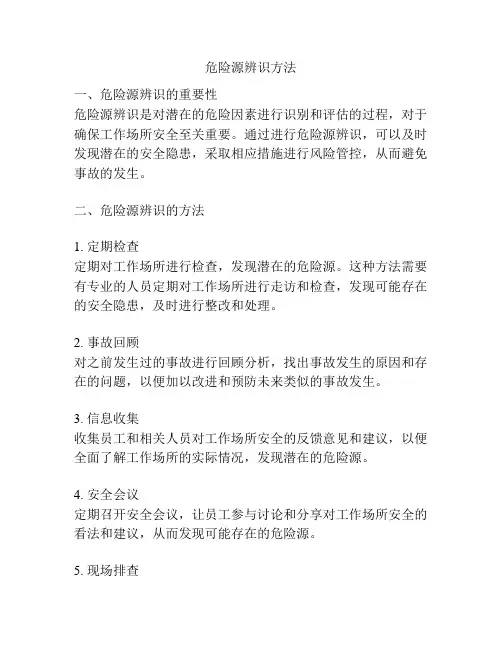 危险源辨识方法

一、危险源辨识的重要性
危险源辨识是对潜在的危险因素进行识别和评估的过程，对于确保工作场所安全至关重要。通过进行危险源辨识，可以及时发现潜在的安全隐患，采取相应措施进行风险管控，从而避免事故的发生。

二、危险源辨识的方法

1. 定期检查
定期对工作场所进行检查，发现潜在的危险源。这种方法需要有专业的人员定期对工作场所进行走访和检查，发现可能存在的安全隐患，及时进行整改和处理。

2. 事故回顾
对之前发生过的事故进行回顾分析，找出事故发生的原因和存在的问题，以便加以改进和预防未来类似的事故发生。

3. 信息收集
收集员工和相关人员对工作场所安全的反馈意见和建议，以便全面了解工作场所的实际情况，发现潜在的危险源。

4. 安全会议
定期召开安全会议，让员工参与讨论和分享对工作场所安全的看法和建议，从而发现可能存在的危险源。

5. 现场排查